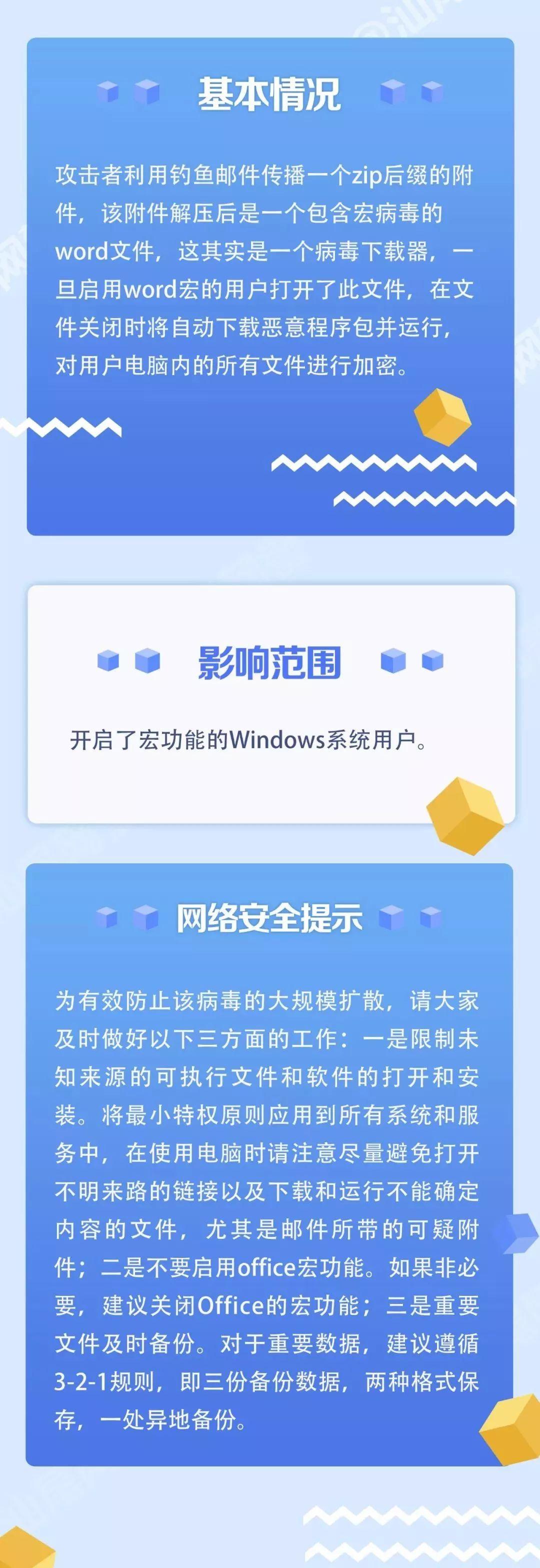 基本情况

攻击者利用钓鱼邮件传播一个zip后缀的附件，该附件解压后是一个包含宏病毒的word文件，这其实是一个病毒下载器，一旦启用word宏的用户打开了此文件，在文件关闭时将自动下载恶意程序包并运行，对用户电脑内的所有文件进行加密。

影响范围

开启了宏功能的Windows系统用户。

网络安全提示

为有效防止该病毒的大规模扩散，请大家及时做好以下三方面的工作：一是限制未知来源的可执行文件和软件的打开和安装。将最小特权原则应用到所有系统和服务中，在使用电脑时请注意尽量避免打开不明来路的链接以及下载和运行不能确定内容的文件，尤其是邮件所带的可疑附件；二是不要启用office宏功能。如果非必要，建议关闭Office的宏功能；三是重要文件及时备份。对于重要数据，建议遵循3-2-1规则，即三份备份数据，两种格式保存，一处异地备份。